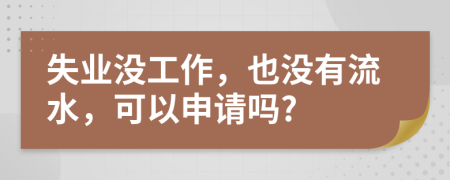 失业没工作，也没有流水，可以申请吗?